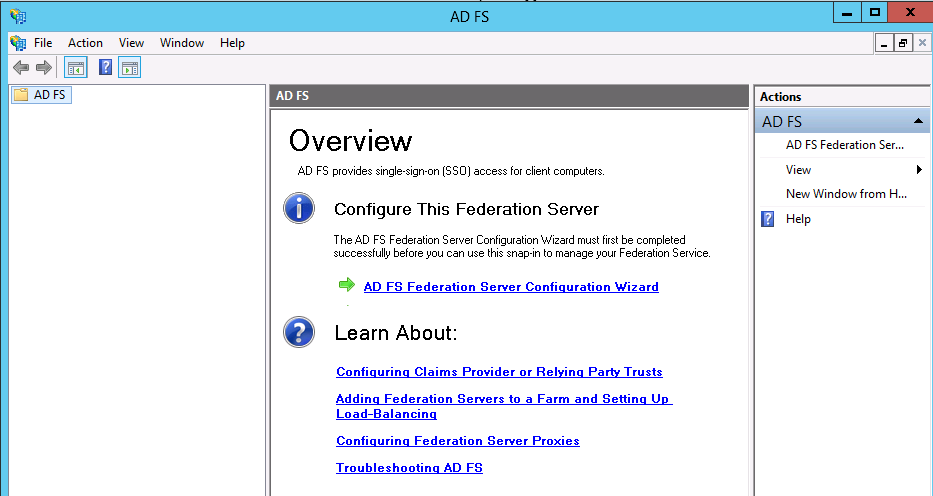 AD FS

File Action View Window Help

AD FS

AD FS

Overview

AD FS provides single-sign-on (SSO) access for client computers.

Configure This Federation Server

The AD FS Federation Server Configuration Wizard must first be completed successfully before you can use this snap-in to manage your Federation Service.

AD FS Federation Server Configuration Wizard

Learn About:

Configuring Claims Provider or Relying Party Trusts

Adding Federation Servers to a Farm and Setting Up Load-Balancing

Configuring Federation Server Proxies

Troubleshooting AD FS

Actions

AD FS

AD FS Federation Ser...

View

New Window from H...

Help